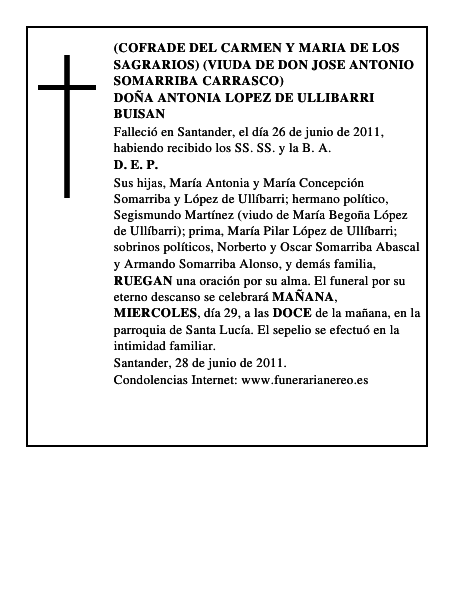 (COFRADE DEL CARMEN Y MARIA DE LOS SAGRARIOS) (VIUDA DE DON JOSE ANTONIO SOMARRIBA CARRASCO)
DOÑA ANTONIA LOPEZ DE ULLIBARRI BUISAN

Falleció en Santander, el día 26 de junio de 2011, habiendo recibido los SS. SS. y la B. A.

D. E. P.

Sus hijas, María Antonia y María Concepción Somarriba y López de Ullíbarri; hermano político, Segismundo Martínez (viudo de María Begoña López de Ullíbarri); prima, María Pilar López de Ullíbarri; sobrinos políticos, Norberto y Oscar Somarriba Abascal y Armando Somarriba Alonso, y demás familia, RUEGAN una oración por su alma. El funeral por su eterno descanso se celebrará MAÑANA, MIERCOLES, día 29, a las DOCE de la mañana, en la parroquia de Santa Lucía. El sepelio se efectuó en la intimidad familiar.

Santander, 28 de junio de 2011.
Condolencias Internet: www.funerarianereo.es